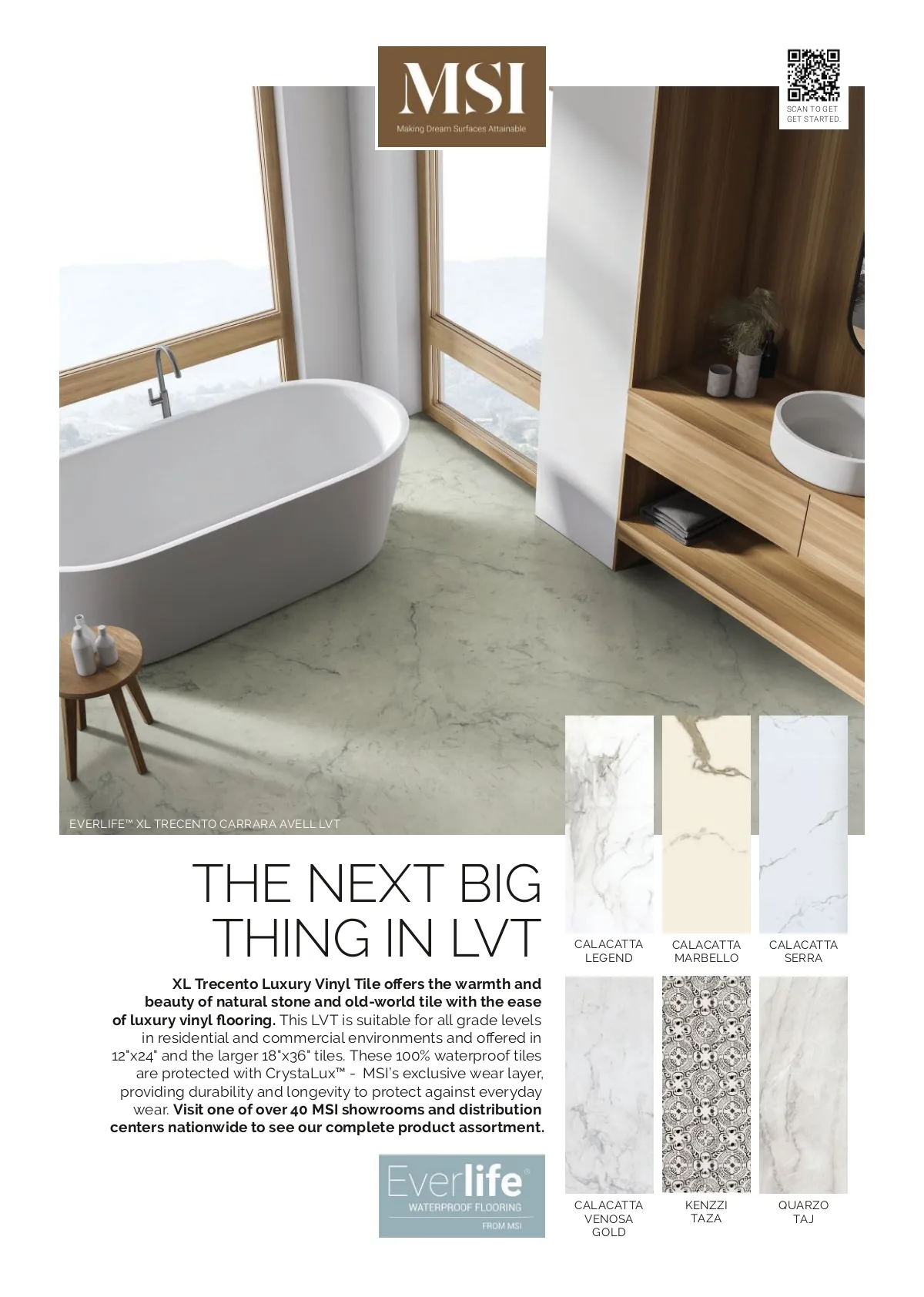 MSI
Making Dream Surfaces Attainable

SCAN TO GET
GET STARTED.

EVERLIFE™ XL TRECENTO CARRARA AVELL LVT

THE NEXT BIG THING IN LVT

XL Trecento Luxury Vinyl Tile offers the warmth and beauty of natural stone and old-world tile with the ease of luxury vinyl flooring. This LVT is suitable for all grade levels in residential and commercial environments and offered in 12"x24" and the larger 18"x36" tiles. These 100% waterproof tiles are protected with CrystaLux™ - MSI's exclusive wear layer, providing durability and longevity to protect against everyday wear. Visit one of over 40 MSI showrooms and distribution centers nationwide to see our complete product assortment.

Everlife®
WATERPROOF FLOORING
FROM MSI

CALACATTA
LEGEND

CALACATTA
MARBELLO

CALACATTA
SERRA

CALACATTA
VENOSA
GOLD

KENZZI
TAZA

QUARZO
TAJ